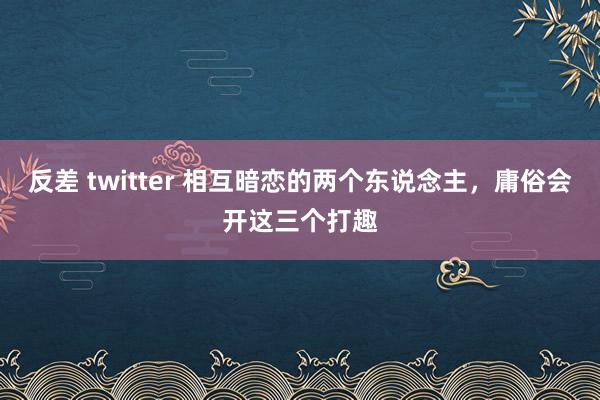 反差 twitter 相互暗恋的两个东说念主，庸俗会开这三个打趣